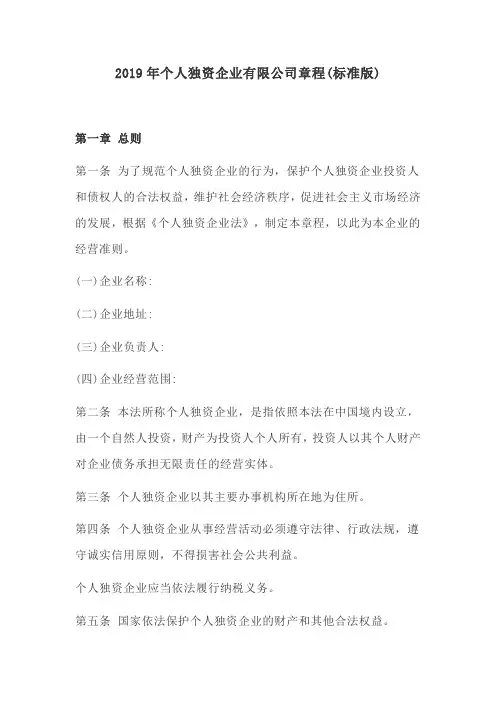 2019年个人独资企业有限公司章程(标准版)

第一章 总则

第一条 为了规范个人独资企业的行为，保护个人独资企业投资人和债权人的合法权益，维护社会经济秩序，促进社会主义市场经济的发展，根据《个人独资企业法》，制定本章程，以此为本企业的经营准则。

(一)企业名称:

(二)企业地址:

(三)企业负责人:

(四)企业经营范围:

第二条 本法所称个人独资企业，是指依照本法在中国境内设立，由一个自然人投资，财产为投资人个人所有，投资人以其个人财产对企业债务承担无限责任的经营实体。

第三条 个人独资企业以其主要办事机构所在地为住所。

第四条 个人独资企业从事经营活动必须遵守法律、行政法规，遵守诚实信用原则，不得损害社会公共利益。

个人独资企业应当依法履行纳税义务。

第五条 国家依法保护个人独资企业的财产和其他合法权益。